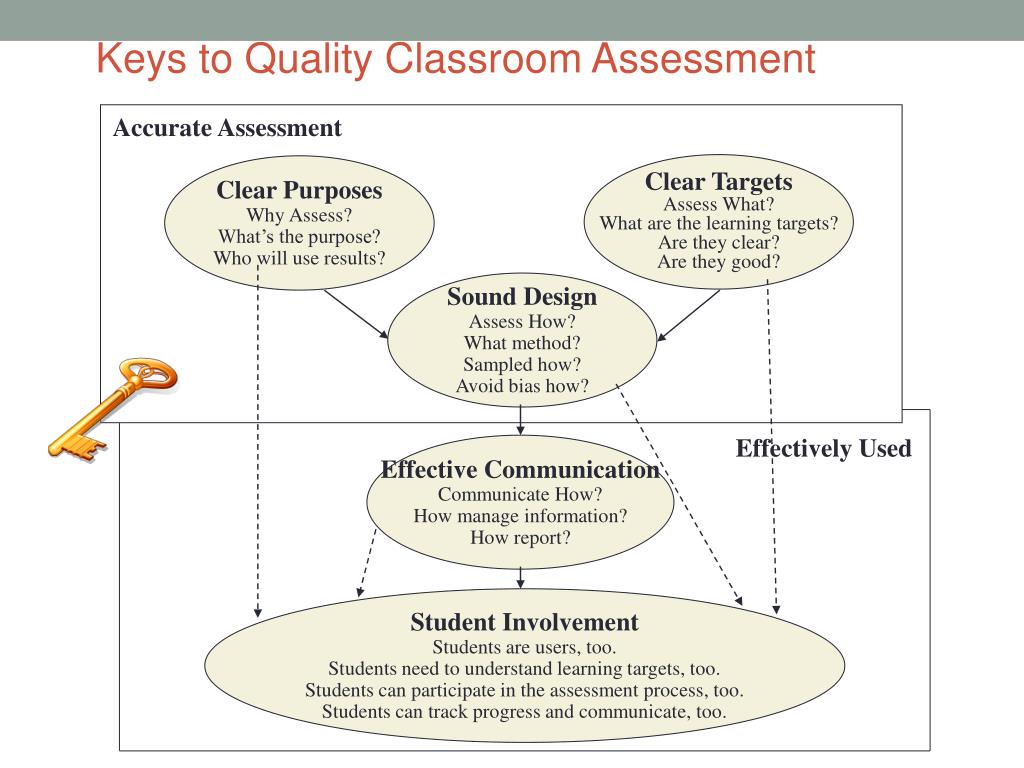 Keys to Quality Classroom Assessment

Accurate Assessment

Clear Purposes
Why Assess?
What's the purpose?
Who will use results?

Clear Targets
Assess What?
What are the learning targets?
Are they clear?
Are they good?

Sound Design
Assess How?
What method?
Sampled how?
Avoid bias how?

Effectively Used

Effective Communication
Communicate How?
How manage information?
How report?

Student Involvement
Students are users, too.
Students need to understand learning targets, too.
Students can participate in the assessment process, too.
Students can track progress and communicate, too.